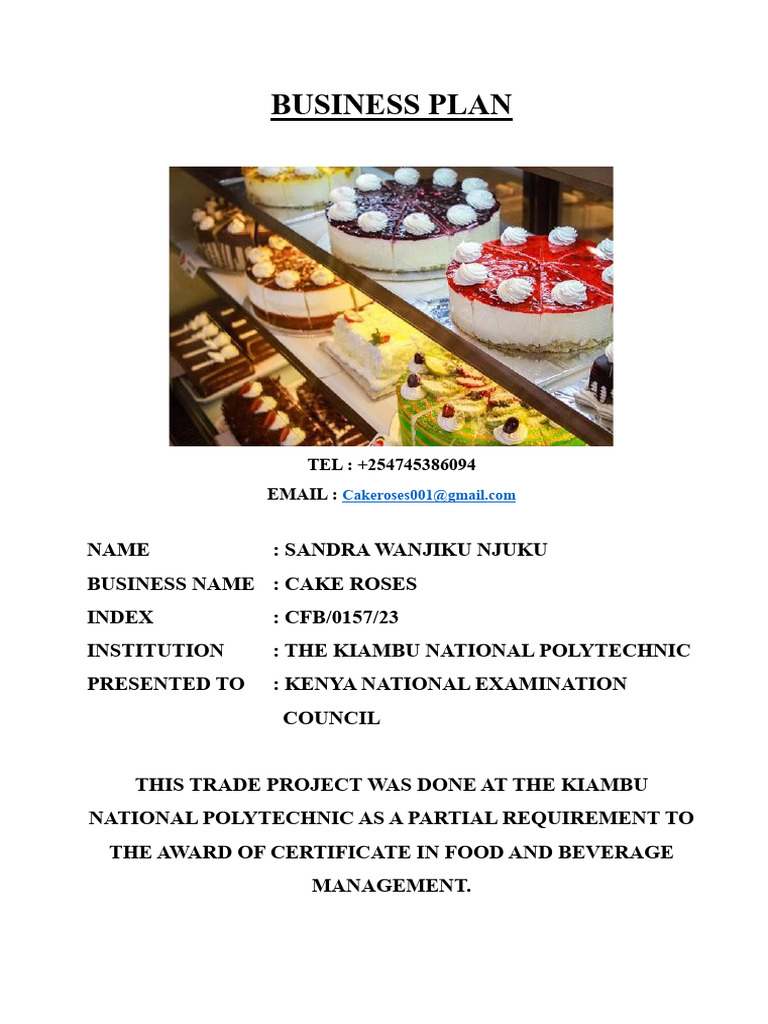 BUSINESS PLAN

TEL : +254745386094

EMAIL : Cakeroses001@gmail.com

NAME : SANDRA WANJIKU NJUKU

BUSINESS NAME : CAKE ROSES

INDEX : CFB/0157/23

INSTITUTION : THE KIAMBU NATIONAL POLYTECHNIC

PRESENTED TO : KENYA NATIONAL EXAMINATION COUNCIL

THIS TRADE PROJECT WAS DONE AT THE KIAMBU NATIONAL POLYTECHNIC AS A PARTIAL REQUIREMENT TO THE AWARD OF CERTIFICATE IN FOOD AND BEVERAGE MANAGEMENT.